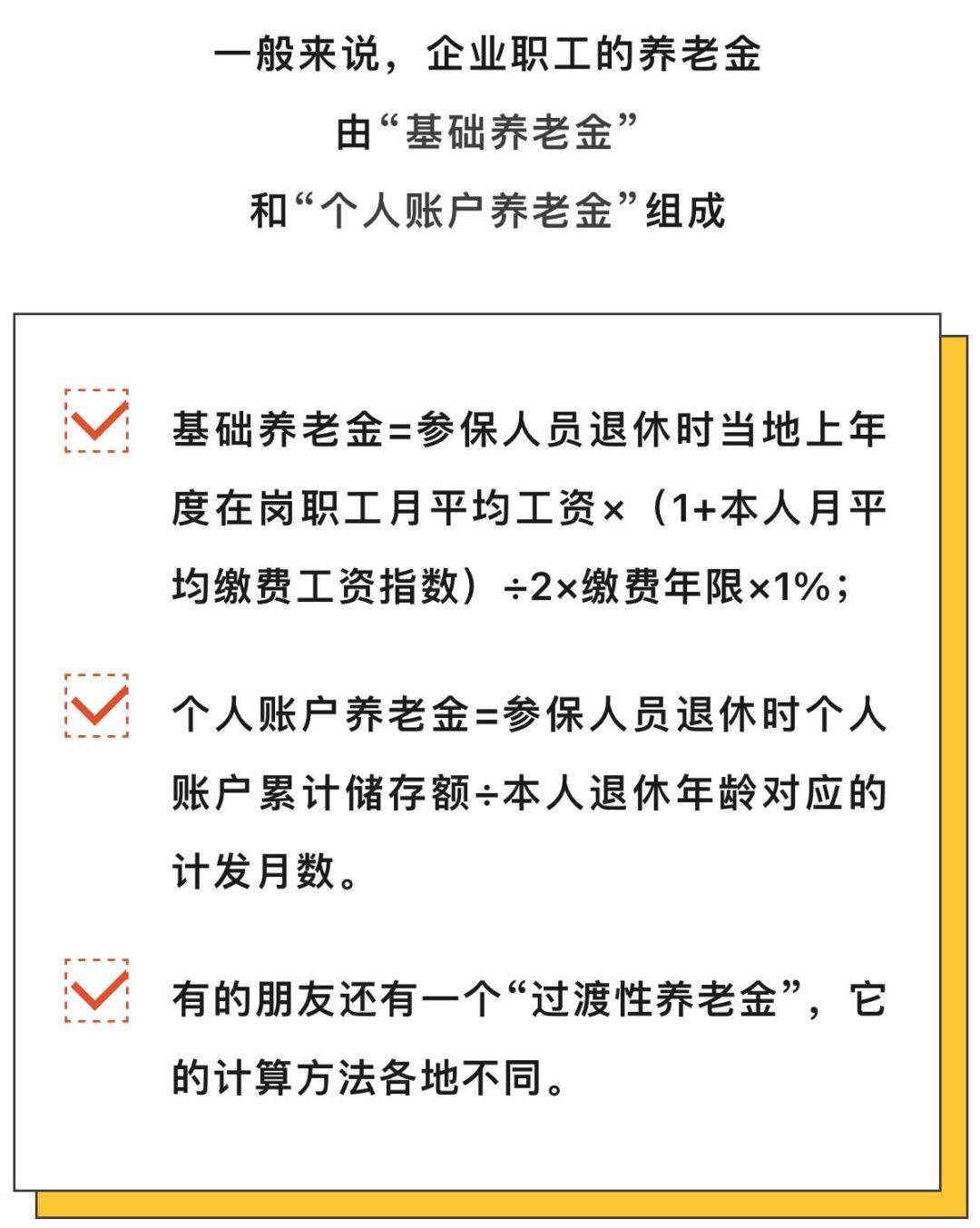 一般来说，企业职工的养老金
由“基础养老金”
和“个人账户养老金”组成

基础养老金=参保人员退休时当地上年度在岗职工月平均工资×（1+本人月平均缴费工资指数）÷2×缴费年限×1%；

个人账户养老金=参保人员退休时个人账户累计储存额÷本人退休年龄对应的计发月数。

有的朋友还有一个“过渡性养老金”，它的计算方法各地不同。